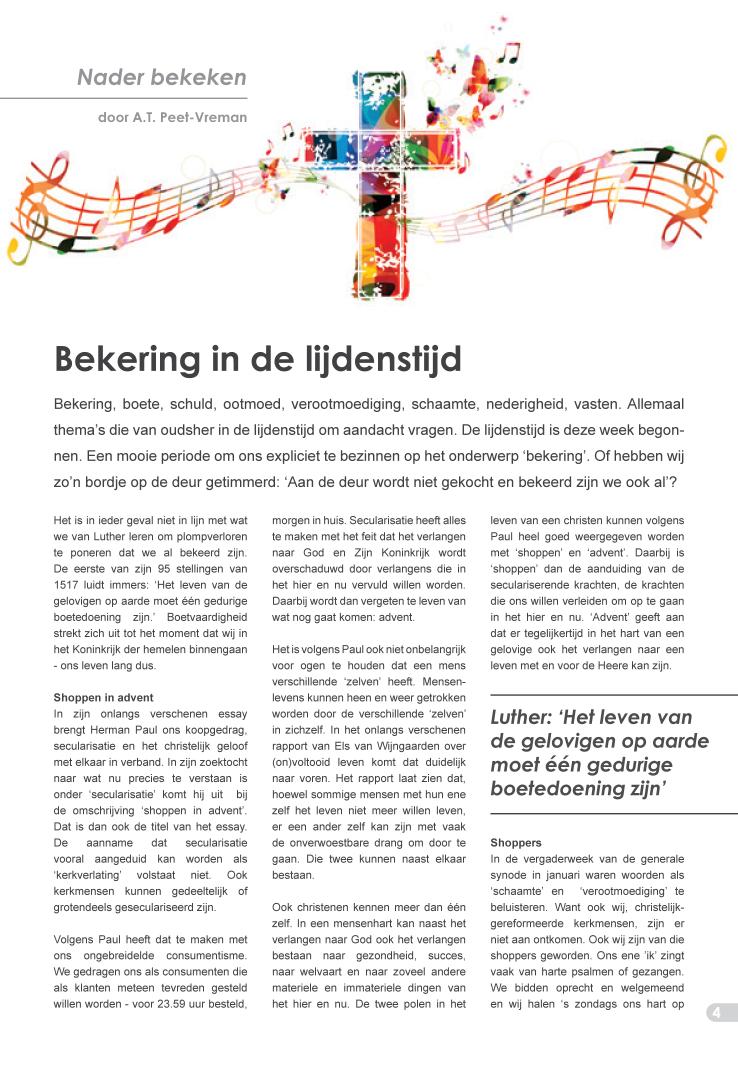 Nader bekeken

door A.T. Peet-Vreman

Bekering in de lijdenstijd

Bekering, boete, schuld, ootmoed, verootmoediging, schaamte, nederigheid, vasten. Allemaal thema's die van oudsher in de lijdenstijd om aandacht vragen. De lijdenstijd is deze week begonnen. Een mooie periode om ons expliciet te bezinnen op het onderwerp 'bekering'. Of hebben wij zo'n bordje op de deur getimmerd: 'Aan de deur wordt niet gekocht en bekeerd zijn we ook al'?

Het is in ieder geval niet in lijn met wat we van Luther leren om plompverloren te poneren dat we al bekeerd zijn. De eerste van zijn 95 stellingen van 1517 luidt immers: 'Het leven van de gelovigen op aarde moet één gedurige boetedoening zijn.' Boetvaardigheid strekt zich uit tot het moment dat wij in het Koninkrijk der hemelen binnengaan - ons leven lang dus.

Shoppen in advent
In zijn onlangs verschenen essay brengt Herman Paul ons koopgedrag, secularisatie en het christelijk geloof met elkaar in verband. In zijn zoektocht naar wat nu precies te verstaan is onder 'secularisatie' komt hij uit bij de omschrijving 'shoppen in advent'. Dat is dan ook de titel van het essay. De aanname dat secularisatie vooral aangeduid kan worden als 'kerkverlating' volstaat niet. Ook kerkmensen kunnen gedeeltelijk of grotendeels geseculariseerd zijn.

Volgens Paul heeft dat te maken met ons ongebreidelde consumentisme. We gedragen ons als consumenten die als klanten meteen tevreden gesteld willen worden - voor 23.59 uur besteld, morgen in huis. Secularisatie heeft alles te maken met het feit dat het verlangen naar God en Zijn Koninkrijk wordt overschaduwd door verlangens die in het hier en nu vervuld willen worden. Daarbij wordt dan vergeten te leven van wat nog gaat komen: advent.

Het is volgens Paul ook niet onbelangrijk voor ogen te houden dat een mens verschillende 'zelven' heeft. Mensenlevens kunnen heen en weer getrokken worden door de verschillende 'zelven' in zichzelf. In het onlangs verschenen rapport van Els van Wijngaarden over (on)voltooid leven komt dat duidelijk naar voren. Het rapport laat zien dat, hoewel sommige mensen met hun ene zelf het leven niet meer willen leven, er een ander zelf kan zijn met vaak de onverwoestbare drang om door te gaan. Die twee kunnen naast elkaar bestaan.

Ook christenen kennen meer dan één zelf. In een mensenhart kan naast het verlangen naar God ook het verlangen bestaan naar gezondheid, succes, naar welvaart en naar zoveel andere materiele en immateriele dingen van het hier en nu. De twee polen in het leven van een christen kunnen volgens Paul heel goed weergegeven worden met 'shoppen' en 'advent'. Daarbij is 'shoppen' dan de aanduiding van de seculariserende krachten, de krachten die ons willen verleiden om op te gaan in het hier en nu. 'Advent' geeft aan dat er tegelijkertijd in het hart van een gelovige ook het verlangen naar een leven met en voor de Heere kan zijn.

Luther: 'Het leven van de gelovigen op aarde moet één gedurige boetedoening zijn'

Shoppers
In de vergaderweek van de generale synode in januari waren woorden als 'schaamte' en 'verootmoediging' te beluisteren. Want ook wij, christelijk-gereformeerde kerkmensen, zijn er niet aan ontkomen. Ook wij zijn van die shoppers geworden. Ons ene 'ik' zingt vaak van harte psalmen of gezangen. We bidden oprecht en welgemeend en wij halen 's zondags ons hart op

4